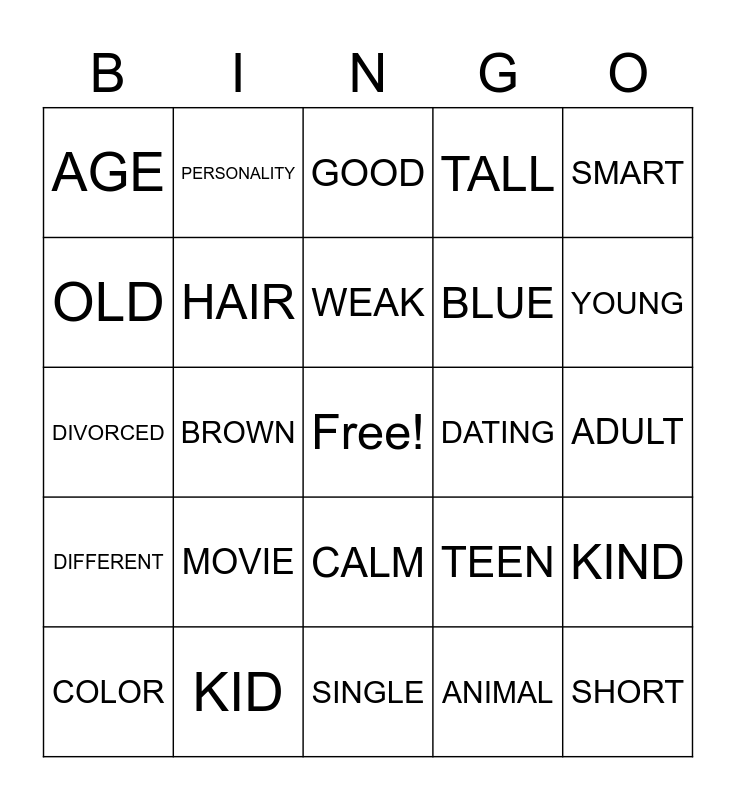 | B | I | N | G | O |
|---|---|---|---|---|
| AGE | PERSONALITY | GOOD | TALL | SMART |
| OLD | HAIR | WEAK | BLUE | YOUNG |
| DIVORCED | BROWN | Free! | DATING | ADULT |
| DIFFERENT | MOVIE | CALM | TEEN | KIND |
| COLOR | KID | SINGLE | ANIMAL | SHORT |